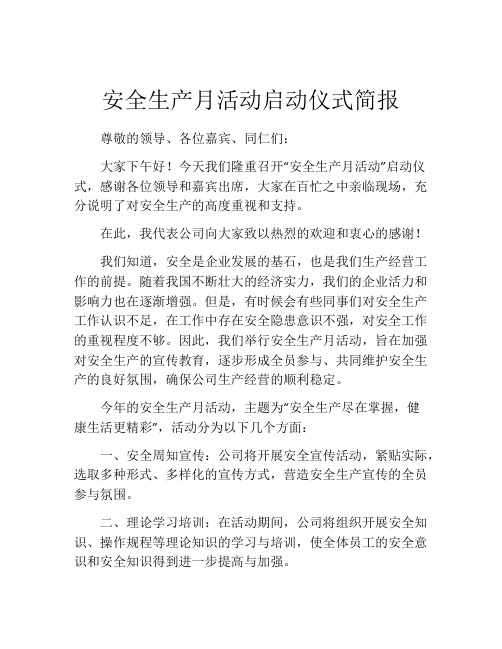 安全生产月活动启动仪式简报

尊敬的领导、各位嘉宾、同仁们：

大家下午好！今天我们隆重召开“安全生产月活动”启动仪式，感谢各位领导和嘉宾出席，大家在百忙之中亲临现场，充分说明了对安全生产的高度重视和支持。

在此，我代表公司向大家致以热烈的欢迎和衷心的感谢！

我们知道，安全是企业发展的基石，也是我们生产经营工作的前提。随着我国不断壮大的经济实力，我们的企业活力和影响力也在逐渐增强。但是，有时候会有些同事们对安全生产工作认识不足，在工作中存在安全隐患意识不强，对安全工作的重视程度不够。因此，我们举行安全生产月活动，旨在加强对安全生产的宣传教育，逐步形成全员参与、共同维护安全生产的良好氛围，确保公司生产经营的顺利稳定。

今年的安全生产月活动，主题为“安全生产尽在掌握，健康生活更精彩”，活动分为以下几个方面：

一、安全周知宣传：公司将开展安全宣传活动，紧贴实际，选取多种形式、多样化的宣传方式，营造安全生产宣传的全员参与氛围。

二、理论学习培训：在活动期间，公司将组织开展安全知识、操作规程等理论知识的学习与培训，使全体员工的安全意识和安全知识得到进一步提高与加强。